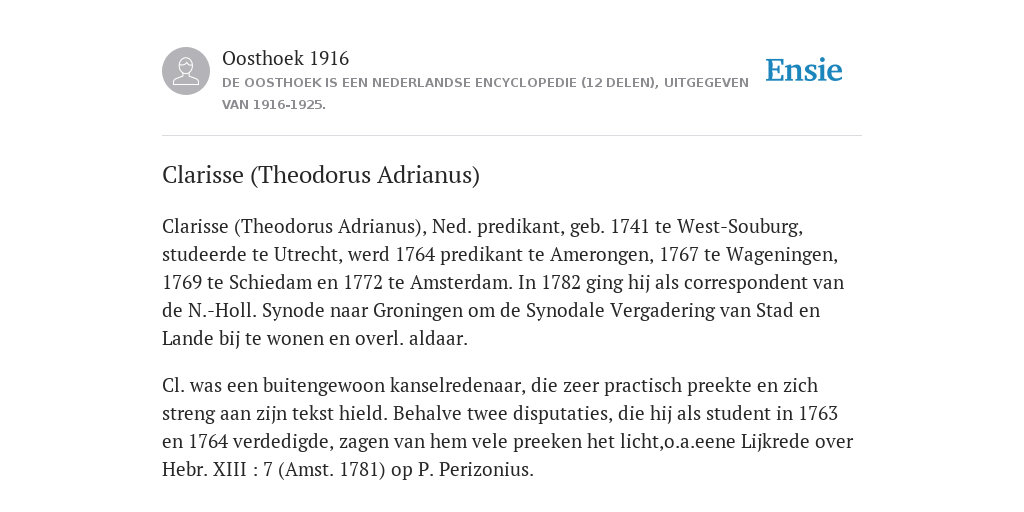 Oosthoek 1916
DE OOSTHOEK IS EEN NEDERLANDSE ENCYCLOPEDIE (12 DELEN), UITGEGEVEN VAN 1916-1925.

Ensie

Clarisse (Theodorus Adrianus)

Clarisse (Theodorus Adrianus), Ned. predikant, geb. 1741 te West-Souburg, studeerde te Utrecht, werd 1764 predikant te Amerongen, 1767 te Wageningen, 1769 te Schiedam en 1772 te Amsterdam. In 1782 ging hij als correspondent van de N.-Holl. Synode naar Groningen om de Synodale Vergadering van Stad en Lande bij te wonen en overl. aldaar.

Cl. was een buitengewoon kanselredenaar, die zeer practisch preekte en zich streng aan zijn tekst hield. Behalve twee disputaties, die hij als student in 1763 en 1764 verdedigde, zagen van hem vele preeken het licht,o.a.eene Lijkrede over Hebr. XIII : 7 (Amst. 1781) op P. Perizonius.